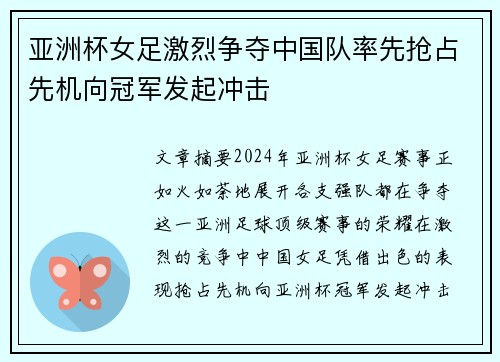 亚洲杯女足激烈争夺中国队率先抢占先机向冠军发起冲击

文章摘要2024年亚洲杯女足赛事正如火如荼地展开各支强队都在争夺这一亚洲足球顶级赛事的荣耀在激烈的竞争中中国女足凭借出色的表现抢占先机向亚洲杯冠军发起冲击